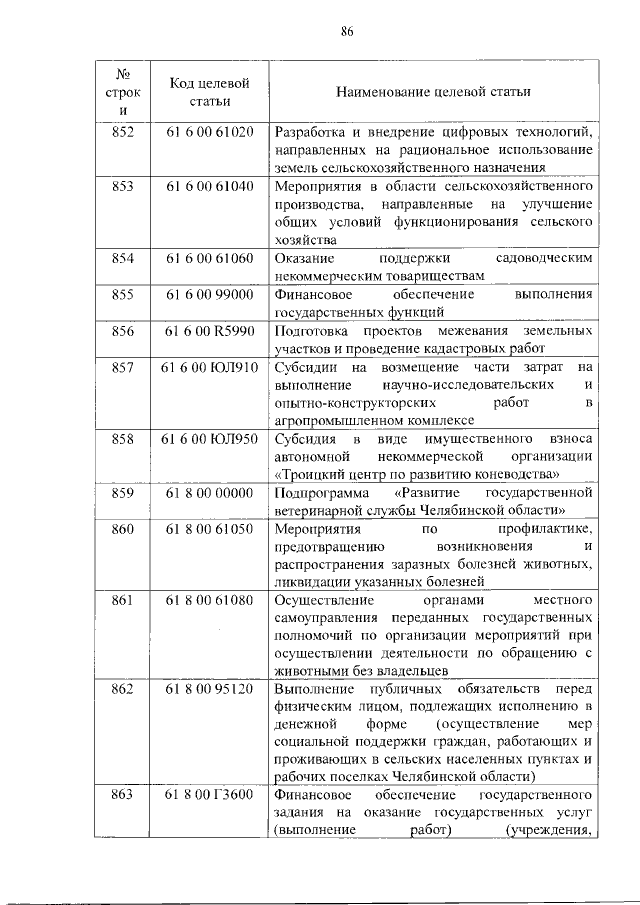 86

| № строки | Код целевой статьи | Наименование целевой статьи |
|---|---|---|
| 852 | 61 6 00 61020 | Разработка и внедрение цифровых технологий, направленных на рациональное использование земель сельскохозяйственного назначения |
| 853 | 61 6 00 61040 | Мероприятия в области сельскохозяйственного производства, направленные на улучшение общих условий функционирования сельского хозяйства |
| 854 | 61 6 00 61060 | Оказание поддержки садоводческим некоммерческим товариществам |
| 855 | 61 6 00 99000 | Финансовое обеспечение выполнения государственных функций |
| 856 | 61 6 00 R5990 | Подготовка проектов межевания земельных участков и проведение кадастровых работ |
| 857 | 61 6 00 ЮЛ910 | Субсидии на возмещение части затрат на выполнение научно-исследовательских и опытно-конструкторских работ в агропромышленном комплексе |
| 858 | 61 6 00 ЮЛ950 | Субсидия в виде имущественного взноса автономной некоммерческой организации «Троицкий центр по развитию коневодства» |
| 859 | 61 8 00 00000 | Подпрограмма «Развитие государственной ветеринарной службы Челябинской области» |
| 860 | 61 8 00 61050 | Мероприятия по профилактике, предотвращению возникновения и распространения заразных болезней животных, ликвидации указанных болезней |
| 861 | 61 8 00 61080 | Осуществление органами местного самоуправления переданных государственных полномочий по организации мероприятий при осуществлении деятельности по обращению с животными без владельцев |
| 862 | 61 8 00 95120 | Выполнение публичных обязательств перед физическим лицом, подлежащих исполнению в денежной форме (осуществление мер социальной поддержки граждан, работающих и проживающих в сельских населенных пунктах и рабочих поселках Челябинской области) |
| 863 | 61 8 00 Г3600 | Финансовое обеспечение государственного задания на оказание государственных услуг (выполнение работ) (учреждения, |